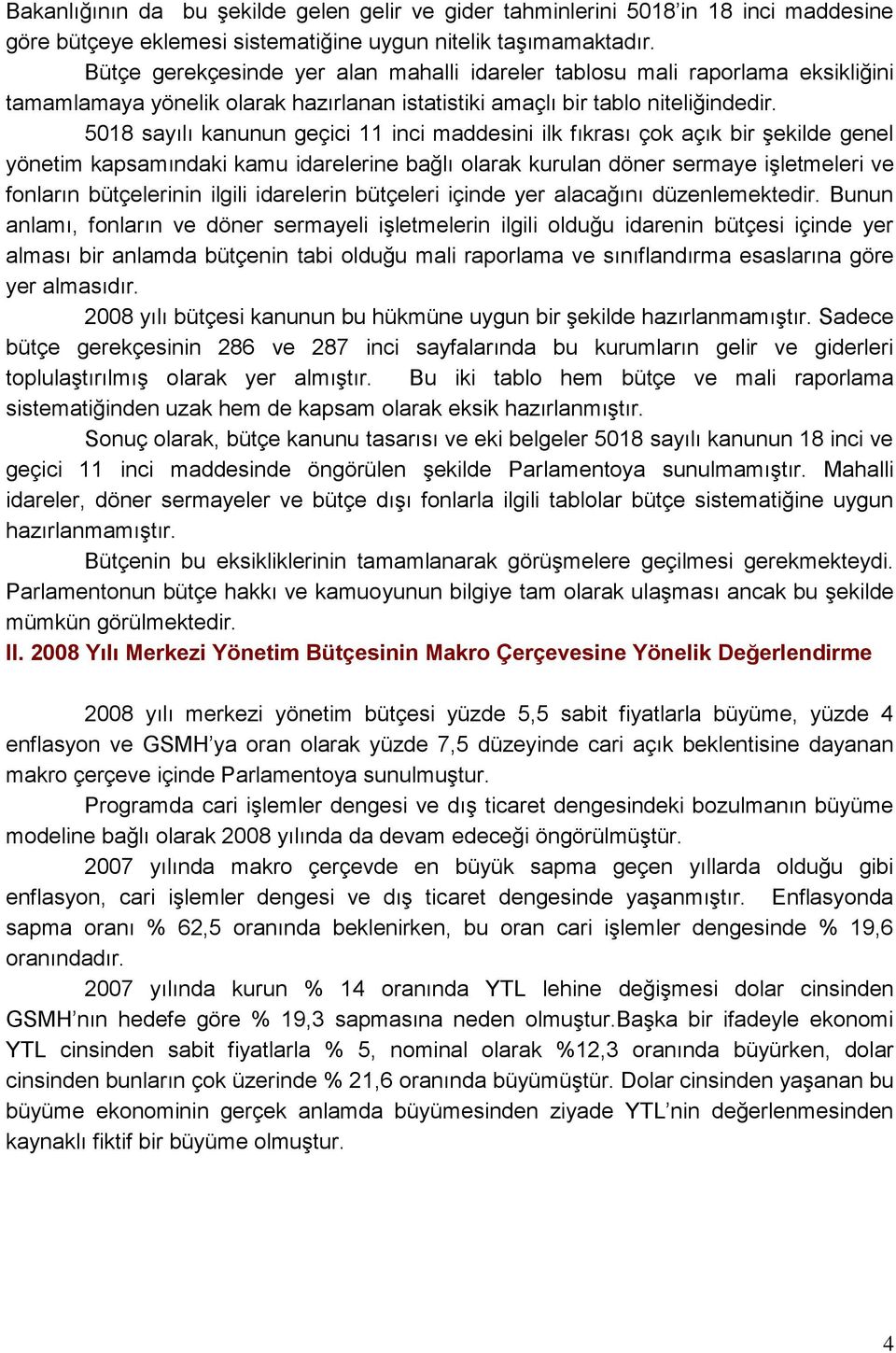 Bakanlığının da bu şekilde gelen gelir ve gider tahminlerini 5018'in 18 inci maddesine göre bütçeye eklemesi sistematiğine uygun nitelik taşımamaktadır.

Bütçe gerekçesinde yer alan mahalli idareler tablosu mali raporlama eksikliğini tamamlamaya yönelik olarak hazırlanan istatistiki amaçlı bir tablo niteliğindedir.

5018 sayılı kanunun geçici 11 inci maddesini ilk fıkrası çok açık bir şekilde genel yönetim kapsamındaki kamu idarelerine bağlı olarak kurulan döner sermaye işletmeleri ve fonların bütçelerinin ilgili idarelerin bütçeleri içinde yer alacağını düzenlemektedir. Bunun anlamı, fonların ve döner sermayeli işletmelerin ilgili olduğu idarenin bütçesi içinde yer alması bir anlamda bütçenin tabi olduğu mali raporlama ve sınıflandırma esaslarına göre yer almasıdır.

2008 yılı bütçesi kanunun bu hükmüne uygun bir şekilde hazırlanmamıştır. Sadece bütçe gerekçesinin 286 ve 287 inci sayfalarında bu kurumların gelir ve giderleri toplulaştırılmış olarak yer almıştır. Bu iki tablo hem bütçe ve mali raporlama sistematiğinden uzak hem de kapsam olarak eksik hazırlanmıştır.

Sonuç olarak, bütçe kanunu tasarısı ve eki belgeler 5018 sayılı kanunun 18 inci ve geçici 11 inci maddesinde öngörülen şekilde Parlamentoya sunulmamıştır. Mahalli idareler, döner sermayeler ve bütçe dışı fonlarla ilgili tablolar bütçe sistematiğine uygun hazırlanmamıştır.

Bütçenin bu eksikliklerinin tamamlanarak görüşmelere geçilmesi gerekmekteydi. Parlamentonun bütçe hakkı ve kamuoyunun bilgiye tam olarak ulaşması ancak bu şekilde mümkün görülmektedir.

II. 2008 Yılı Merkezi Yönetim Bütçesinin Makro Çerçevesine Yönelik Değerlendirme

2008 yılı merkezi yönetim bütçesi yüzde 5,5 sabit fiyatlarla büyüme, yüzde 4 enflasyon ve GSMH'ya oran olarak yüzde 7,5 düzeyinde cari açık beklentisine dayanan makro çerçeve içinde Parlamentoya sunulmuştur.

Programda cari işlemler dengesi ve dış ticaret dengesindeki bozulmanın büyüme modeline bağlı olarak 2008 yılında da devam edeceği öngörülmüştür.

2007 yılında makro çerçevde en büyük sapma geçen yıllarda olduğu gibi enflasyon, cari işlemler dengesi ve dış ticaret dengesinde yaşanmıştır. Enflasyonda sapma oranı % 62,5 oranında beklenirken, bu oran cari işlemler dengesinde % 19,6 oranındadır.

2007 yılında kurun % 14 oranında YTL lehine değişmesi dolar cinsinden GSMH'nın hedefe göre % 19,3 sapmasına neden olmuştur.Başka bir ifadeyle ekonomi YTL cinsinden sabit fiyatlarla % 5, nominal olarak %12,3 oranında büyürken, dolar cinsinden bunların çok üzerinde % 21,6 oranında büyümüştür. Dolar cinsinden yaşanan bu büyüme ekonominin gerçek anlamda büyümesinden ziyade YTL'nin değerlenmesinden kaynaklı fiktif bir büyüme olmuştur.

4